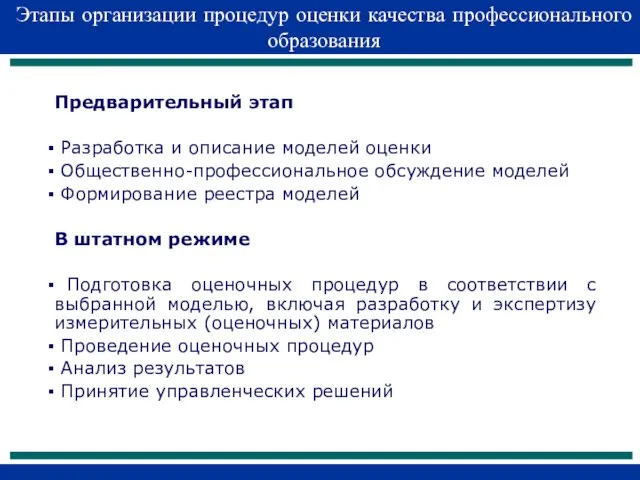 Этапы организации процедур оценки качества профессионального образования

Предварительный этап

▪ Разработка и описание моделей оценки
▪ Общественно-профессиональное обсуждение моделей
▪ Формирование реестра моделей

В штатном режиме

▪ Подготовка оценочных процедур в соответствии с выбранной моделью, включая разработку и экспертизу измерительных (оценочных) материалов
▪ Проведение оценочных процедур
▪ Анализ результатов
▪ Принятие управленческих решений